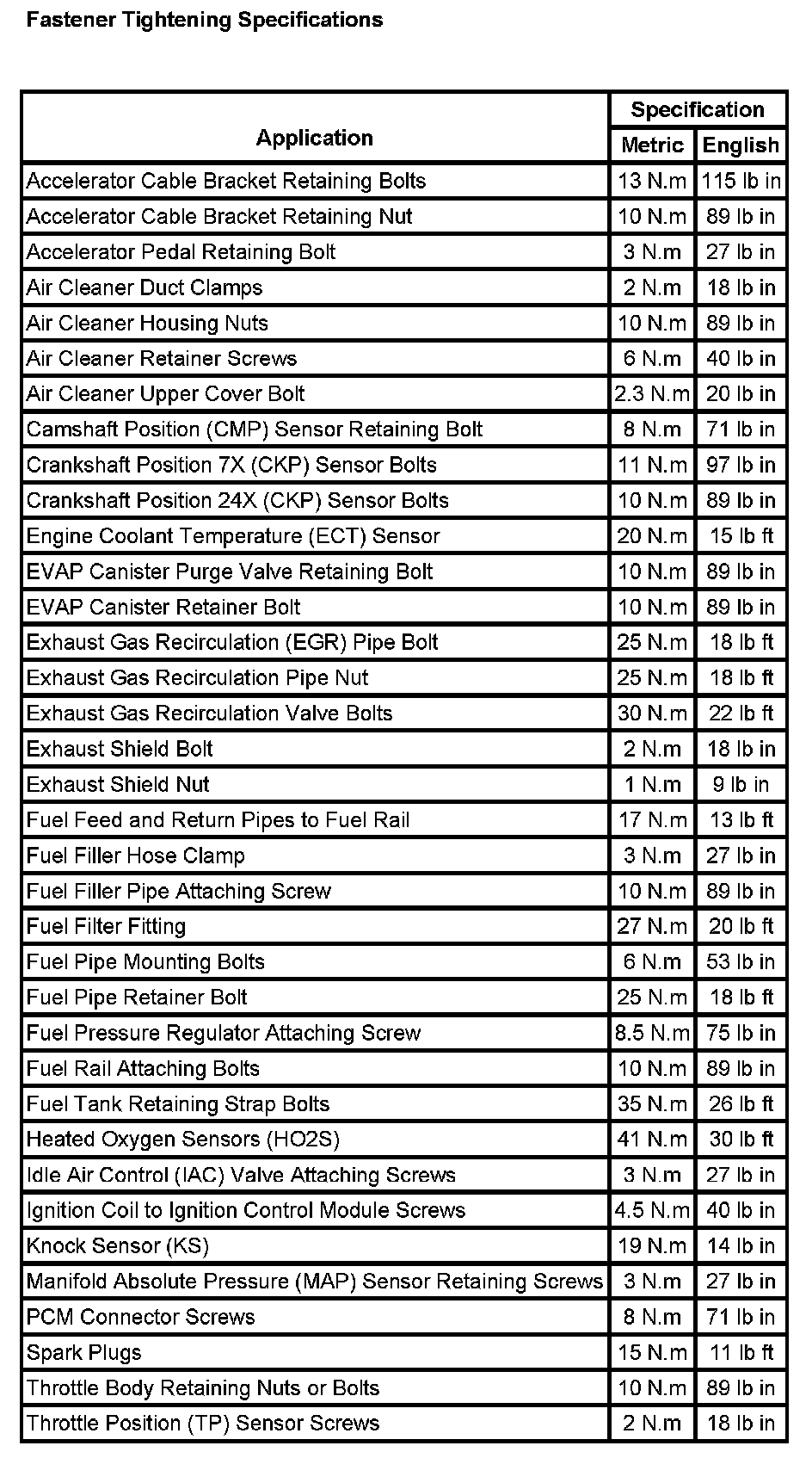 Fastener Tightening Specifications

| Application | Specification Metric | Specification English |
|---|---|---|
| Accelerator Cable Bracket Retaining Bolts | 13 N.m | 115 lb in |
| Accelerator Cable Bracket Retaining Nut | 10 N.m | 89 lb in |
| Accelerator Pedal Retaining Bolt | 3 N.m | 27 lb in |
| Air Cleaner Duct Clamps | 2 N.m | 18 lb in |
| Air Cleaner Housing Nuts | 10 N.m | 89 lb in |
| Air Cleaner Retainer Screws | 6 N.m | 40 lb in |
| Air Cleaner Upper Cover Bolt | 2.3 N.m | 20 lb in |
| Camshaft Position (CMP) Sensor Retaining Bolt | 8 N.m | 71 lb in |
| Crankshaft Position 7X (CKP) Sensor Bolts | 11 N.m | 97 lb in |
| Crankshaft Position 24X (CKP) Sensor Bolts | 10 N.m | 89 lb in |
| Engine Coolant Temperature (ECT) Sensor | 20 N.m | 15 lb ft |
| EVAP Canister Purge Valve Retaining Bolt | 10 N.m | 89 lb in |
| EVAP Canister Retainer Bolt | 10 N.m | 89 lb in |
| Exhaust Gas Recirculation (EGR) Pipe Bolt | 25 N.m | 18 lb ft |
| Exhaust Gas Recirculation Pipe Nut | 25 N.m | 18 lb ft |
| Exhaust Gas Recirculation Valve Bolts | 30 N.m | 22 lb ft |
| Exhaust Shield Bolt | 2 N.m | 18 lb in |
| Exhaust Shield Nut | 1 N.m | 9 lb in |
| Fuel Feed and Return Pipes to Fuel Rail | 17 N.m | 13 lb ft |
| Fuel Filler Hose Clamp | 3 N.m | 27 lb in |
| Fuel Filler Pipe Attaching Screw | 10 N.m | 89 lb in |
| Fuel Filter Fitting | 27 N.m | 20 lb ft |
| Fuel Pipe Mounting Bolts | 6 N.m | 53 lb in |
| Fuel Pipe Retainer Bolt | 25 N.m | 18 lb ft |
| Fuel Pressure Regulator Attaching Screw | 8.5 N.m | 75 lb in |
| Fuel Rail Attaching Bolts | 10 N.m | 89 lb in |
| Fuel Tank Retaining Strap Bolts | 35 N.m | 26 lb ft |
| Heated Oxygen Sensors (HO2S) | 41 N.m | 30 lb ft |
| Idle Air Control (IAC) Valve Attaching Screws | 3 N.m | 27 lb in |
| Ignition Coil to Ignition Control Module Screws | 4.5 N.m | 40 lb in |
| Knock Sensor (KS) | 19 N.m | 14 lb in |
| Manifold Absolute Pressure (MAP) Sensor Retaining Screws | 3 N.m | 27 lb in |
| PCM Connector Screws | 8 N.m | 71 lb in |
| Spark Plugs | 15 N.m | 11 lb ft |
| Throttle Body Retaining Nuts or Bolts | 10 N.m | 89 lb in |
| Throttle Position (TP) Sensor Screws | 2 N.m | 18 lb in |